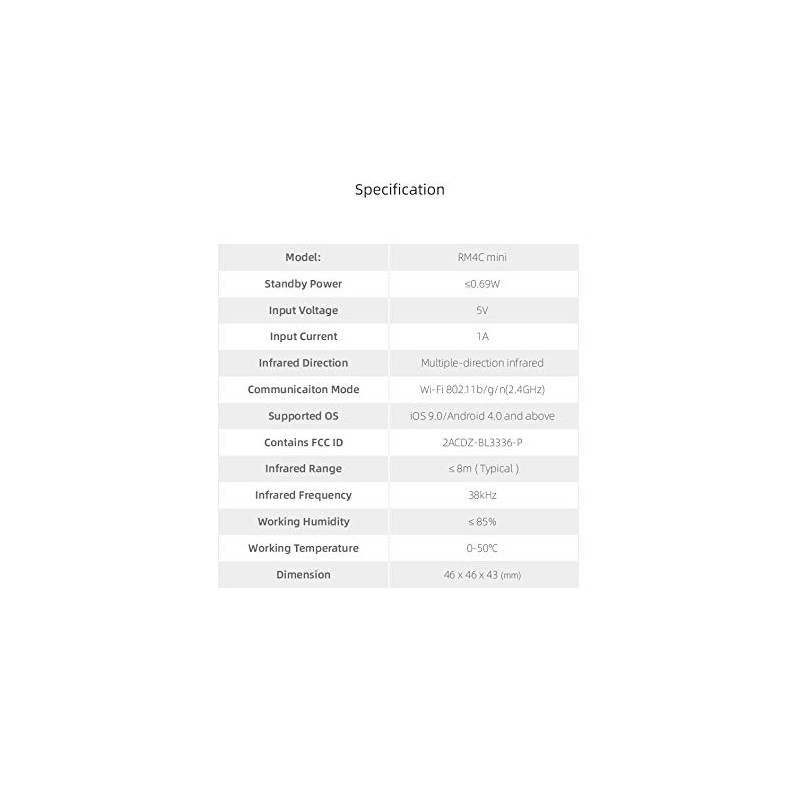 Specification

| Model: | RM4C mini |
|---|---|
| Standby Power | ≤0.69W |
| Input Voltage | 5V |
| Input Current | 1A |
| Infrared Direction | Multiple-direction infrared |
| Communicaiton Mode | Wi-Fi 802.11b/g/n(2.4GHz) |
| Supported OS | iOS 9.0/Android 4.0 and above |
| Contains FCC ID | 2ACDZ-BL3336-P |
| Infrared Range | ≤ 8m ( Typical ) |
| Infrared Frequency | 38kHz |
| Working Humidity | ≤ 85% |
| Working Temperature | 0-50℃ |
| Dimension | 46 x 46 x 43 (mm) |